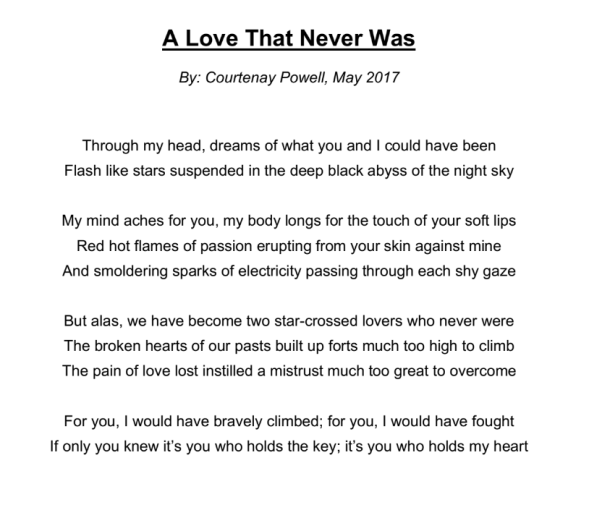 A Love That Never Was

By: Courtenay Powell, May 2017

Through my head, dreams of what you and I could have been
Flash like stars suspended in the deep black abyss of the night sky

My mind aches for you, my body longs for the touch of your soft lips
Red hot flames of passion erupting from your skin against mine
And smoldering sparks of electricity passing through each shy gaze

But alas, we have become two star-crossed lovers who never were
The broken hearts of our pasts built up forts much too high to climb
The pain of love lost instilled a mistrust much too great to overcome

For you, I would have bravely climbed; for you, I would have fought
If only you knew it's you who holds the key; it's you who holds my heart